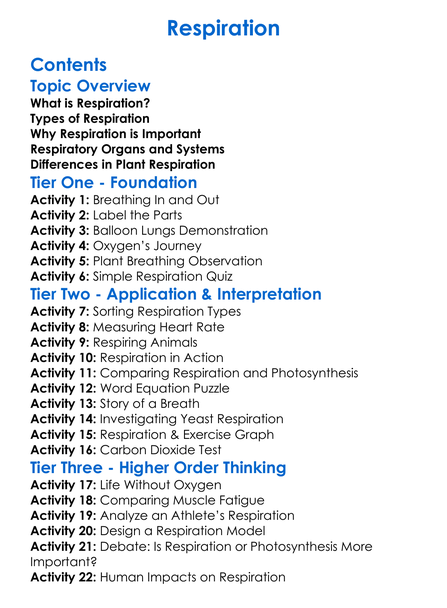 Respiration

Contents

Topic Overview
What is Respiration?
Types of Respiration
Why Respiration is Important
Respiratory Organs and Systems
Differences in Plant Respiration

Tier One - Foundation
Activity 1: Breathing In and Out
Activity 2: Label the Parts
Activity 3: Balloon Lungs Demonstration
Activity 4: Oxygen's Journey
Activity 5: Plant Breathing Observation
Activity 6: Simple Respiration Quiz

Tier Two - Application & Interpretation
Activity 7: Sorting Respiration Types
Activity 8: Measuring Heart Rate
Activity 9: Respiring Animals
Activity 10: Respiration in Action
Activity 11: Comparing Respiration and Photosynthesis
Activity 12: Word Equation Puzzle
Activity 13: Story of a Breath
Activity 14: Investigating Yeast Respiration
Activity 15: Respiration & Exercise Graph
Activity 16: Carbon Dioxide Test

Tier Three - Higher Order Thinking
Activity 17: Life Without Oxygen
Activity 18: Comparing Muscle Fatigue
Activity 19: Analyze an Athlete's Respiration
Activity 20: Design a Respiration Model
Activity 21: Debate: Is Respiration or Photosynthesis More Important?
Activity 22: Human Impacts on Respiration